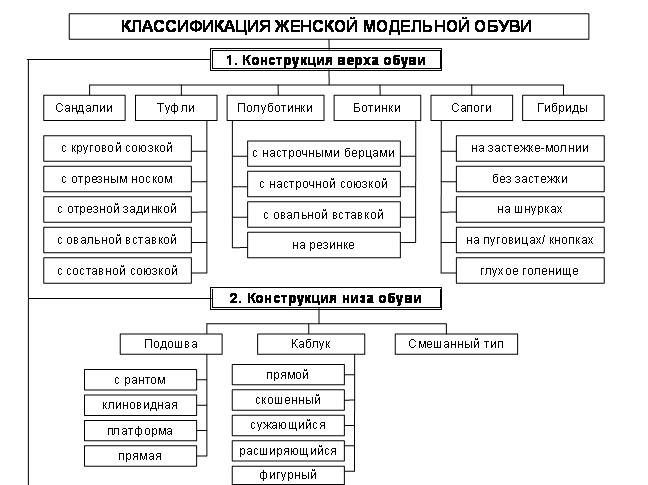 КЛАССИФИКАЦИЯ ЖЕНСКОЙ МОДЕЛЬНОЙ ОБУВИ

1. Конструкция верха обуви

Сандалии

Туфли

Полуботинки

Ботинки

Сапоги

Гибриды

с круговой союзкой

с отрезным носком

с отрезной задинкой

с овальной вставкой

с составной союзкой

с настрочными берцами

с настрочной союзкой

с овальной вставкой

на резинке

на застежке-молнии

без застежки

на шнурках

на пуговицах/ кнопках

глухое голенище

2. Конструкция низа обуви

Подошва

Каблук

Смешанный тип

с рантом

клиновидная

платформа

прямая

прямой

скошенный

сужающийся

расширяющийся

фигурный